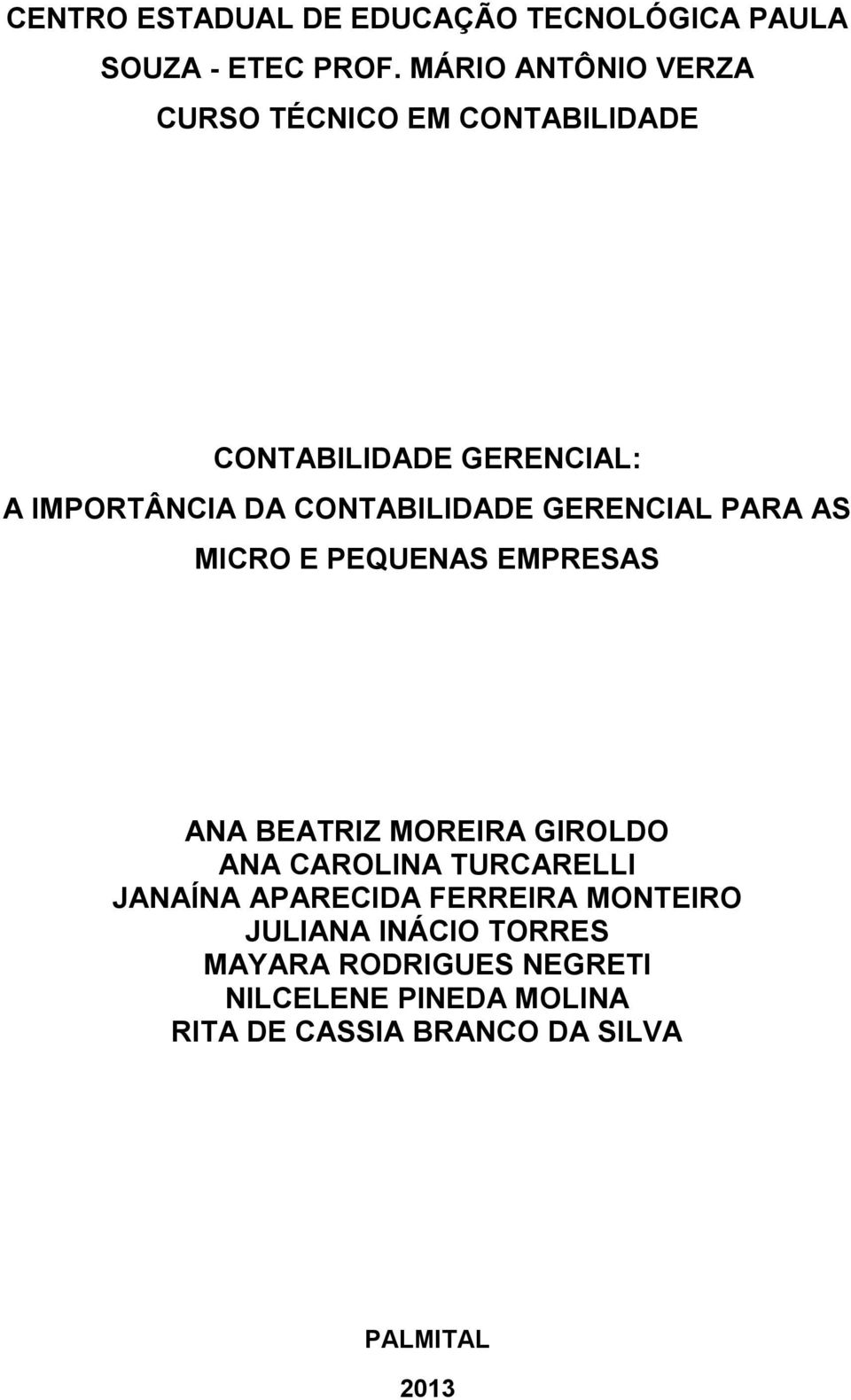 CENTRO ESTADUAL DE EDUCAÇÃO TECNOLÓGICA PAULA SOUZA - ETEC PROF. MÁRIO ANTÔNIO VERZA
CURSO TÉCNICO EM CONTABILIDADE

CONTABILIDADE GERENCIAL:
A IMPORTÂNCIA DA CONTABILIDADE GERENCIAL PARA AS MICRO E PEQUENAS EMPRESAS

ANA BEATRIZ MOREIRA GIROLDO
ANA CAROLINA TURCARELLI
JANAÍNA APARECIDA FERREIRA MONTEIRO
JULIANA INÁCIO TORRES
MAYARA RODRIGUES NEGRETI
NILCELENE PINEDA MOLINA
RITA DE CASSIA BRANCO DA SILVA

PALMITAL
2013